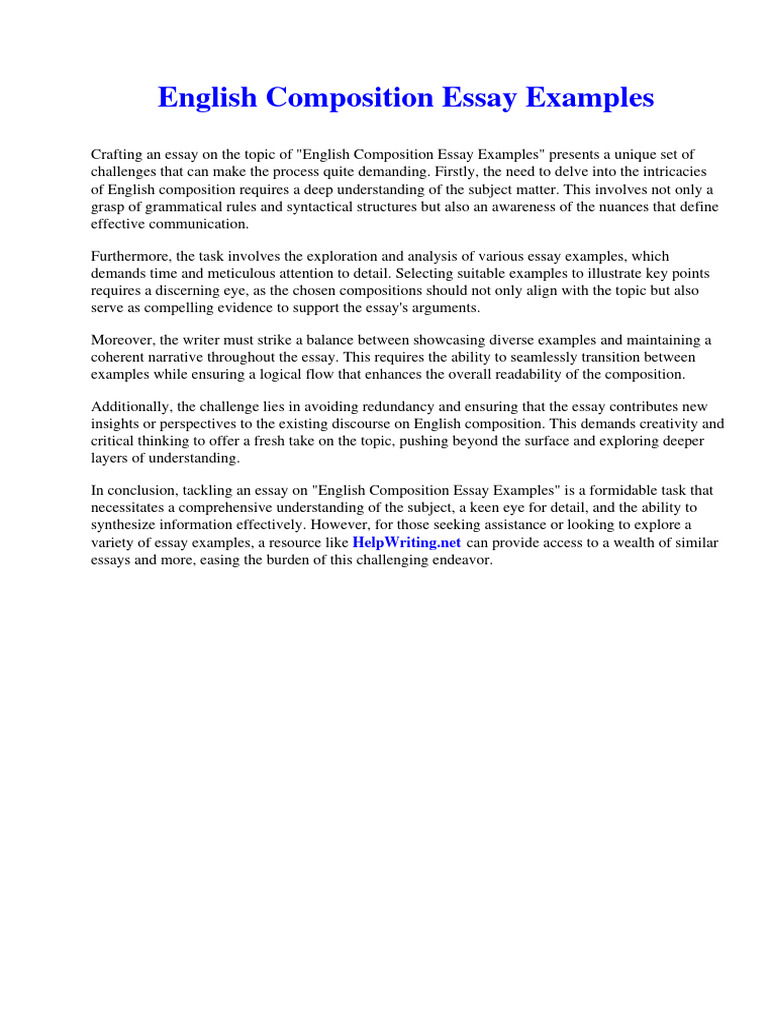 English Composition Essay Examples

Crafting an essay on the topic of "English Composition Essay Examples" presents a unique set of challenges that can make the process quite demanding. Firstly, the need to delve into the intricacies of English composition requires a deep understanding of the subject matter. This involves not only a grasp of grammatical rules and syntactical structures but also an awareness of the nuances that define effective communication.

Furthermore, the task involves the exploration and analysis of various essay examples, which demands time and meticulous attention to detail. Selecting suitable examples to illustrate key points requires a discerning eye, as the chosen compositions should not only align with the topic but also serve as compelling evidence to support the essay's arguments.

Moreover, the writer must strike a balance between showcasing diverse examples and maintaining a coherent narrative throughout the essay. This requires the ability to seamlessly transition between examples while ensuring a logical flow that enhances the overall readability of the composition.

Additionally, the challenge lies in avoiding redundancy and ensuring that the essay contributes new insights or perspectives to the existing discourse on English composition. This demands creativity and critical thinking to offer a fresh take on the topic, pushing beyond the surface and exploring deeper layers of understanding.

In conclusion, tackling an essay on "English Composition Essay Examples" is a formidable task that necessitates a comprehensive understanding of the subject, a keen eye for detail, and the ability to synthesize information effectively. However, for those seeking assistance or looking to explore a variety of essay examples, a resource like HelpWriting.net can provide access to a wealth of similar essays and more, easing the burden of this challenging endeavor.